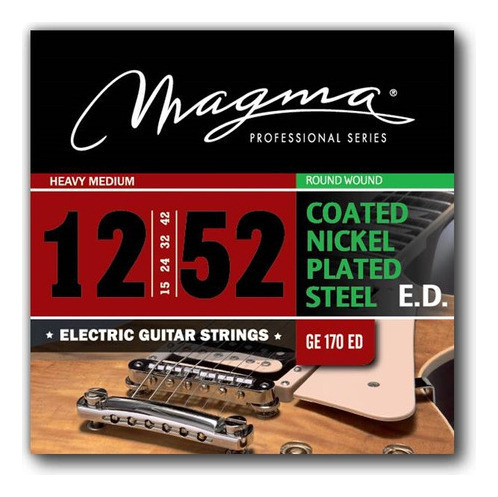 Magma®
PROFESSIONAL SERIES

HEAVY MEDIUM

ROUND WOUND

12 15 24 32 42 52

COATED NICKEL PLATED STEEL

E.D.

★ ELECTRIC GUITAR STRINGS ★

GE 170 ED